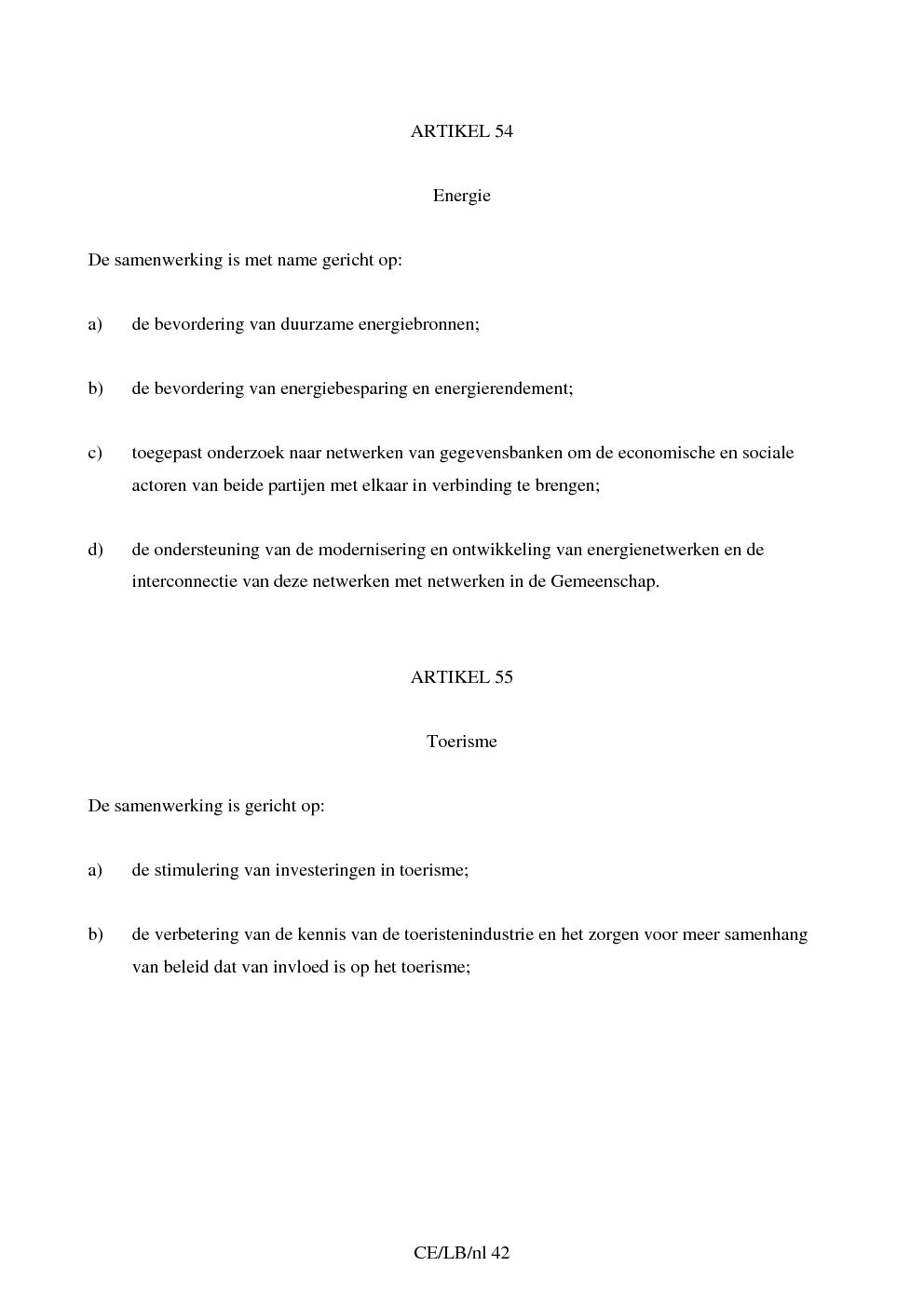 ARTIKEL 54

Energie

De samenwerking is met name gericht op:

a) de bevordering van duurzame energiebronnen;

b) de bevordering van energiebesparing en energierendement;

c) toegepast onderzoek naar netwerken van gegevensbanken om de economische en sociale actoren van beide partijen met elkaar in verbinding te brengen;

d) de ondersteuning van de modernisering en ontwikkeling van energienetwerken en de interconnectie van deze netwerken met netwerken in de Gemeenschap.

ARTIKEL 55

Toerisme

De samenwerking is gericht op:

a) de stimulering van investeringen in toerisme;

b) de verbetering van de kennis van de toeristenindustrie en het zorgen voor meer samenhang van beleid dat van invloed is op het toerisme;

CE/LB/nl 42